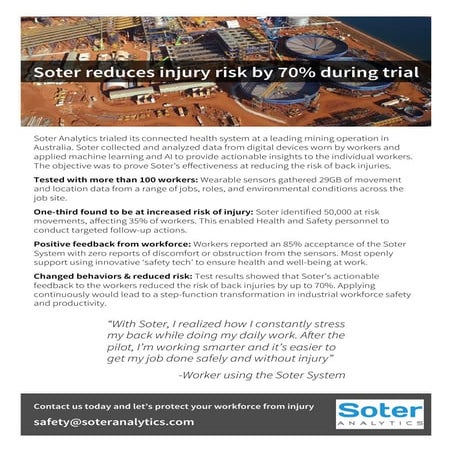 Soter reduces injury risk by 70% during trial

Soter Analytics trialed its connected health system at a leading mining operation in Australia. Soter collected and analyzed data from digital devices worn by workers and applied machine learning and AI to provide actionable insights to the individual workers. The objective was to prove Soter's effectiveness at reducing the risk of back injuries.

Tested with more than 100 workers: Wearable sensors gathered 29GB of movement and location data from a range of jobs, roles, and environmental conditions across the job site.

One-third found to be at increased risk of injury: Soter identified 50,000 at risk movements, affecting 35% of workers. This enabled Health and Safety personnel to conduct targeted follow-up actions.

Positive feedback from workforce: Workers reported an 85% acceptance of the Soter System with zero reports of discomfort or obstruction from the sensors. Most openly support using innovative 'safety tech' to ensure health and well-being at work.

Changed behaviors & reduced risk: Test results showed that Soter's actionable feedback to the workers reduced the risk of back injuries by up to 70%. Applying continuously would lead to a step-function transformation in industrial workforce safety and productivity.

"With Soter, I realized how I constantly stress my back while doing my daily work. After the pilot, I'm working smarter and it's easier to get my job done safely and without injury"

-Worker using the Soter System

Contact us today and let's protect your workforce from injury
safety@soteranalytics.com

Soter
ANALYTICS